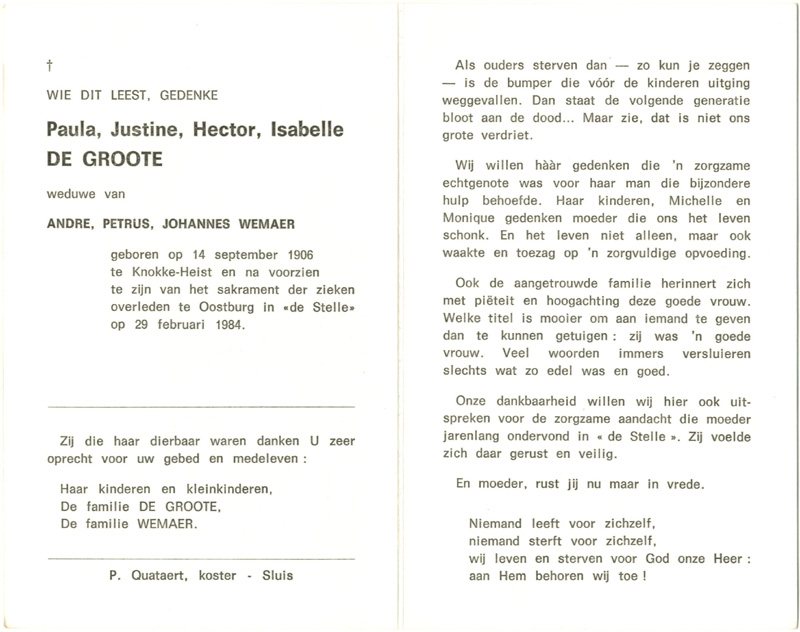 †

WIE DIT LEEST, GEDENKE

Paula, Justine, Hector, Isabelle DE GROOTE

weduwe van

ANDRE, PETRUS, JOHANNES WEMAER

geboren op 14 september 1906 te Knokke-Heist en na voorzien te zijn van het sakrament der zieken overleden te Oostburg in «de Stelle» op 29 februari 1984.

Zij die haar dierbaar waren danken U zeer oprecht voor uw gebed en medeleven :

Haar kinderen en kleinkinderen,
De familie DE GROOTE,
De familie WEMAER.

P. Quataert, koster - Sluis

Als ouders sterven dan — zo kun je zeggen — is de bumper die vóór de kinderen uitging weggevallen. Dan staat de volgende generatie bloot aan de dood... Maar zie, dat is niet ons grote verdriet.

Wij willen hààr gedenken die 'n zorgzame echtgenote was voor haar man die bijzondere hulp behoefde. Haar kinderen, Michelle en Monique gedenken moeder die ons het leven schonk. En het leven niet alleen, maar ook waakte en toezag op 'n zorgvuldige opvoeding.

Ook de aangetrouwde familie herinnert zich met piëteit en hoogachting deze goede vrouw. Welke titel is mooier om aan iemand te geven dan te kunnen getuigen : zij was 'n goede vrouw. Veel woorden immers versluieren slechts wat zo edel was en goed.

Onze dankbaarheid willen wij hier ook uitspreken voor de zorgzame aandacht die moeder jarenlang ondervond in « de Stelle ». Zij voelde zich daar gerust en veilig.

En moeder, rust jij nu maar in vrede.

Niemand leeft voor zichzelf,
niemand sterft voor zichzelf,
wij leven en sterven voor God onze Heer :
aan Hem behoren wij toe !